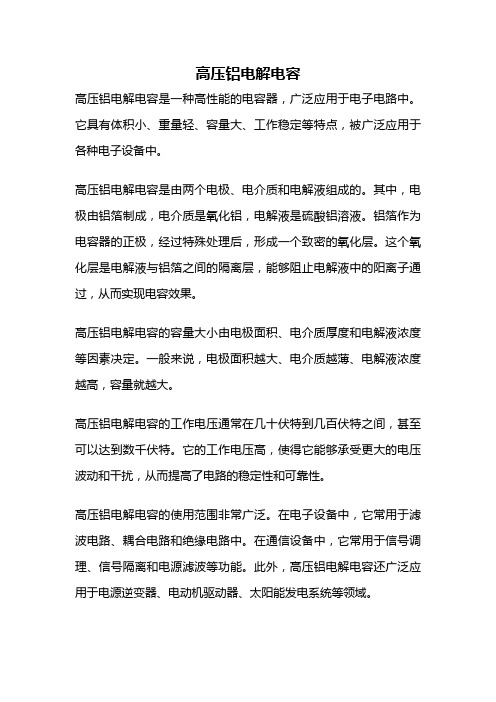 高压铝电解电容

高压铝电解电容是一种高性能的电容器，广泛应用于电子电路中。它具有体积小、重量轻、容量大、工作稳定等特点，被广泛应用于各种电子设备中。

高压铝电解电容是由两个电极、电介质和电解液组成的。其中，电极由铝箔制成，电介质是氧化铝，电解液是硫酸铝溶液。铝箔作为电容器的正极，经过特殊处理后，形成一个致密的氧化层。这个氧化层是电解液与铝箔之间的隔离层，能够阻止电解液中的阳离子通过，从而实现电容效果。

高压铝电解电容的容量大小由电极面积、电介质厚度和电解液浓度等因素决定。一般来说，电极面积越大、电介质越薄、电解液浓度越高，容量就越大。

高压铝电解电容的工作电压通常在几十伏特到几百伏特之间，甚至可以达到数千伏特。它的工作电压高，使得它能够承受更大的电压波动和干扰，从而提高了电路的稳定性和可靠性。

高压铝电解电容的使用范围非常广泛。在电子设备中，它常用于滤波电路、耦合电路和绝缘电路中。在通信设备中，它常用于信号调理、信号隔离和电源滤波等功能。此外，高压铝电解电容还广泛应用于电源逆变器、电动机驱动器、太阳能发电系统等领域。